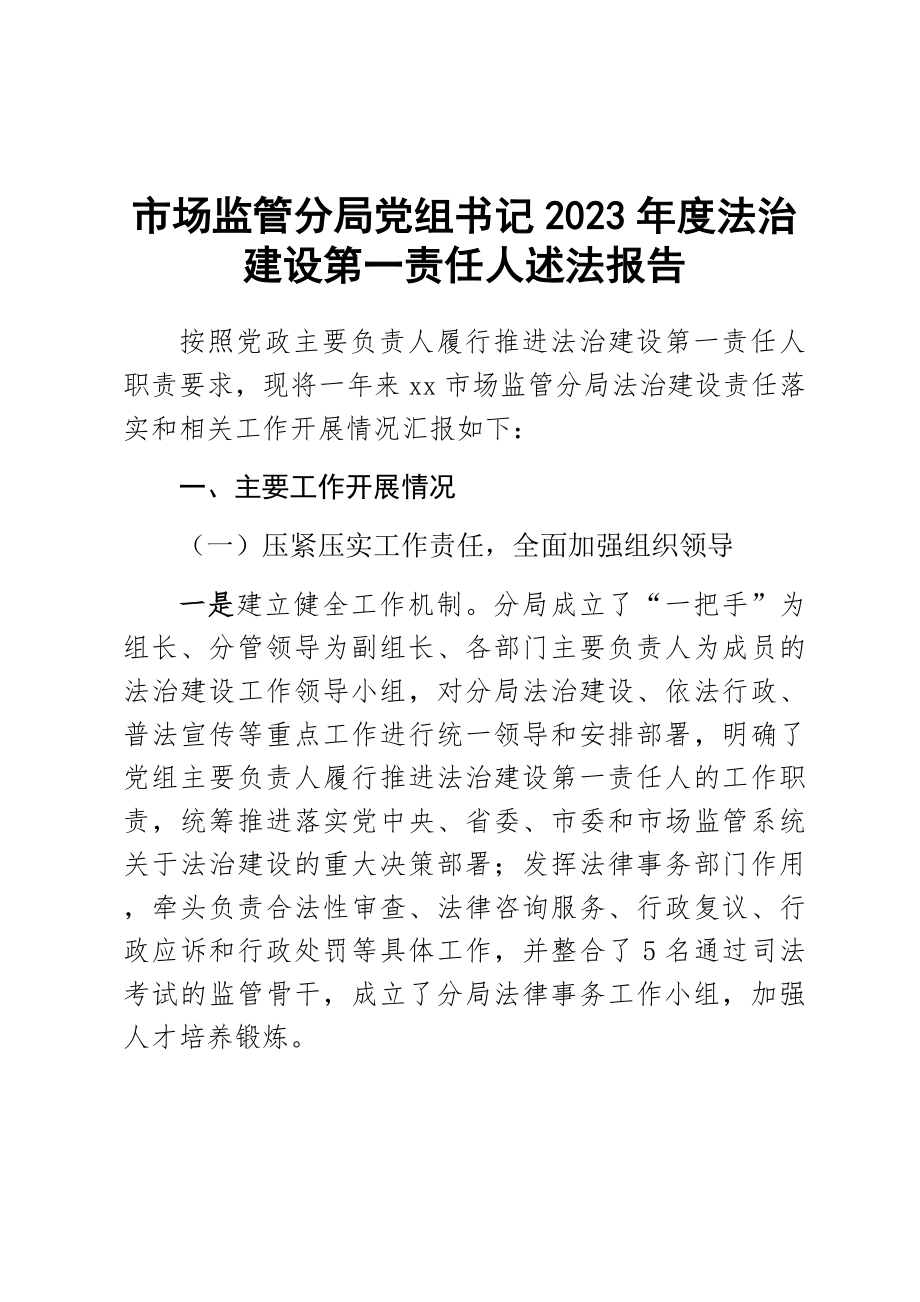 市场监管分局党组书记 2023 年度法治建设第一责任人述法报告

按照党政主要负责人履行推进法治建设第一责任人职责要求，现将一年来 xx 市场监管分局法治建设责任落实和相关工作开展情况汇报如下：

一、主要工作开展情况

（一）压紧压实工作责任，全面加强组织领导

一是建立健全工作机制。分局成立了“一把手”为组长、分管领导为副组长、各部门主要负责人为成员的法治建设工作领导小组，对分局法治建设、依法行政、普法宣传等重点工作进行统一领导和安排部署，明确了党组主要负责人履行推进法治建设第一责任人的工作职责，统筹推进落实党中央、省委、市委和市场监管系统关于法治建设的重大决策部署；发挥法律事务部门作用，牵头负责合法性审查、法律咨询服务、行政复议、行政应诉和行政处罚等具体工作，并整合了 5 名通过司法考试的监管骨干，成立了分局法律事务工作小组，加强人才培养锻炼。